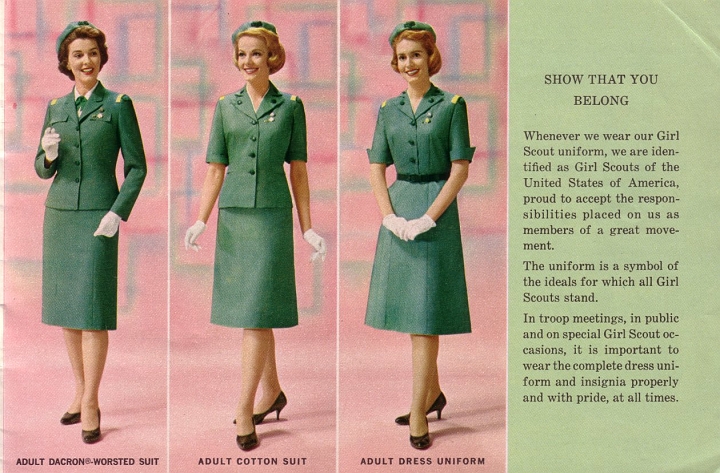 ADULT DACRON®-WORSTED SUIT

ADULT COTTON SUIT

ADULT DRESS UNIFORM

SHOW THAT YOU BELONG

Whenever we wear our Girl Scout uniform, we are identified as Girl Scouts of the United States of America, proud to accept the responsibilities placed on us as members of a great movement.

The uniform is a symbol of the ideals for which all Girl Scouts stand.

In troop meetings, in public and on special Girl Scout occasions, it is important to wear the complete dress uniform and insignia properly and with pride, at all times.